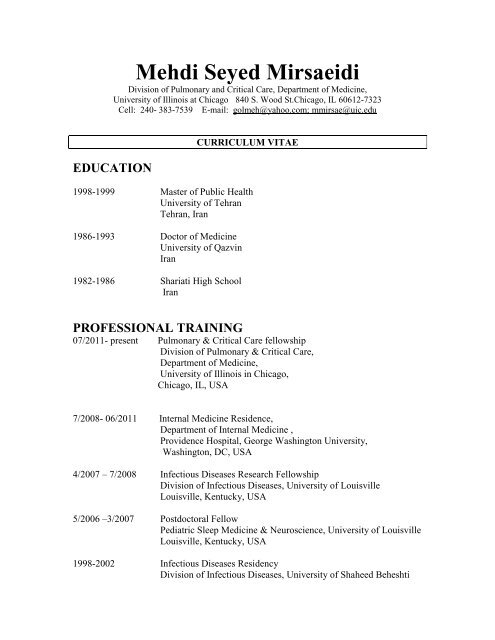 Mehdi Seyed Mirsaeidi

Division of Pulmonary and Critical Care, Department of Medicine,
University of Illinois at Chicago 840 S. Wood St.Chicago, IL 60612-7323
Cell: 240- 383-7539 E-mail: golmeh@yahoo.com; mmirsae@uic.edu

CURRICULUM VITAE

EDUCATION

1998-1999 Master of Public Health
University of Tehran
Tehran, Iran

1986-1993 Doctor of Medicine
University of Qazvin
Iran

1982-1986 Shariati High School
Iran

PROFESSIONAL TRAINING

07/2011- present Pulmonary & Critical Care fellowship
Division of Pulmonary & Critical Care,
Department of Medicine,
University of Illinois in Chicago,
Chicago, IL, USA

7/2008- 06/2011 Internal Medicine Residence,
Department of Internal Medicine ,
Providence Hospital, George Washington University,
Washington, DC, USA

4/2007 – 7/2008 Infectious Diseases Research Fellowship
Division of Infectious Diseases, University of Louisville
Louisville, Kentucky, USA

5/2006 –3/2007 Postdoctoral Fellow
Pediatric Sleep Medicine & Neuroscience, University of Louisville
Louisville, Kentucky, USA

1998-2002 Infectious Diseases Residency
Division of Infectious Diseases, University of Shaheed Beheshti